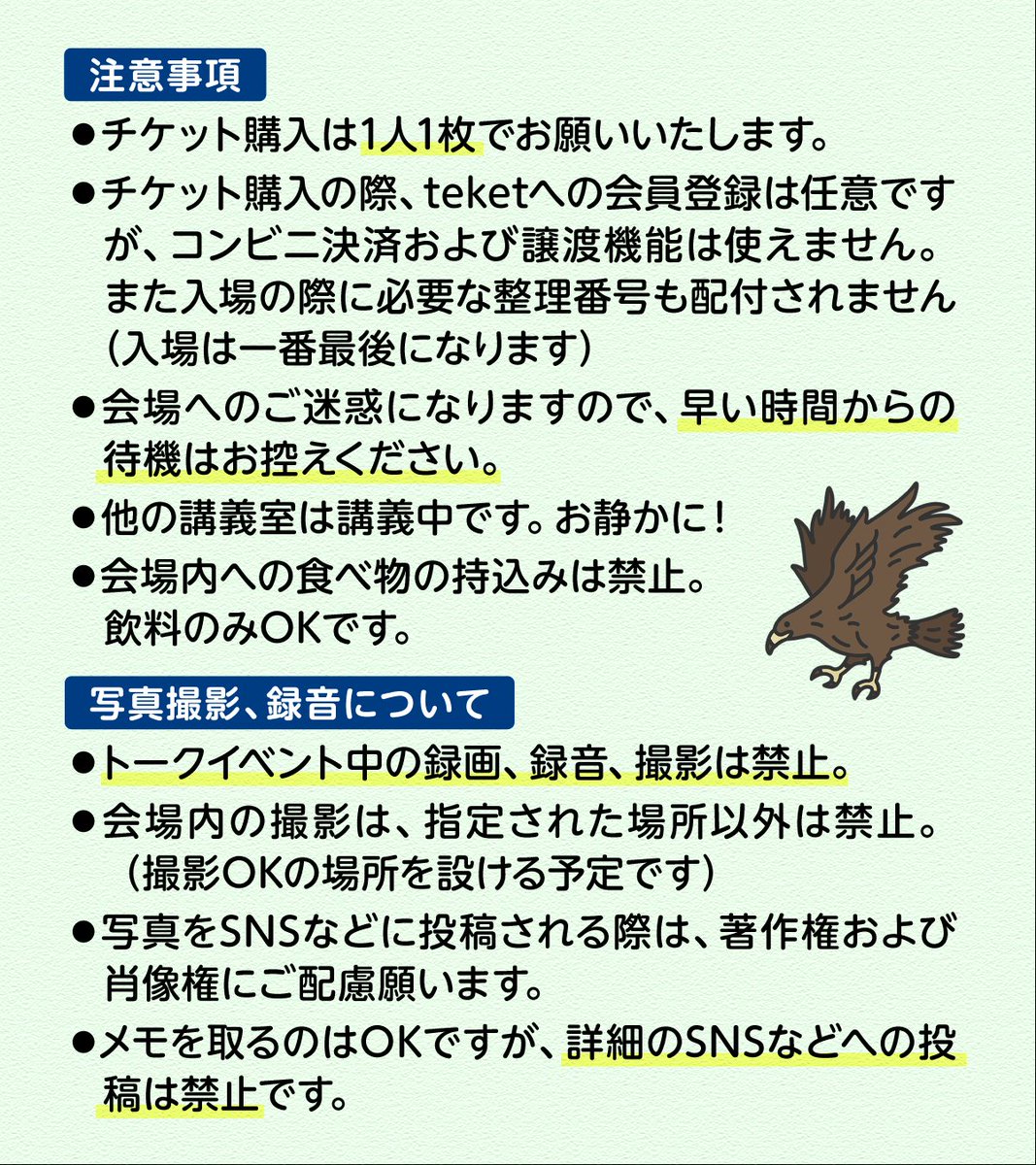 注意事項

• チケット購入は1人1枚でお願いいたします。

• チケット購入の際、teketへの会員登録は任意ですが、コンビニ決済および譲渡機能は使えません。また入場の際に必要な整理番号も配付されません（入場は一番最後になります）

• 会場へのご迷惑になりますので、早い時間からの待機はお控えください。

• 他の講義室は講義中です。お静かに！

• 会場内への食べ物の持込みは禁止。飲料のみOKです。

写真撮影、録音について

• トークイベント中の録画、録音、撮影は禁止。

• 会場内の撮影は、指定された場所以外は禁止。（撮影OKの場所を設ける予定です）

• 写真をSNSなどに投稿される際は、著作権および肖像権にご配慮願います。

• メモを取るのはOKですが、詳細のSNSなどへの投稿は禁止です。